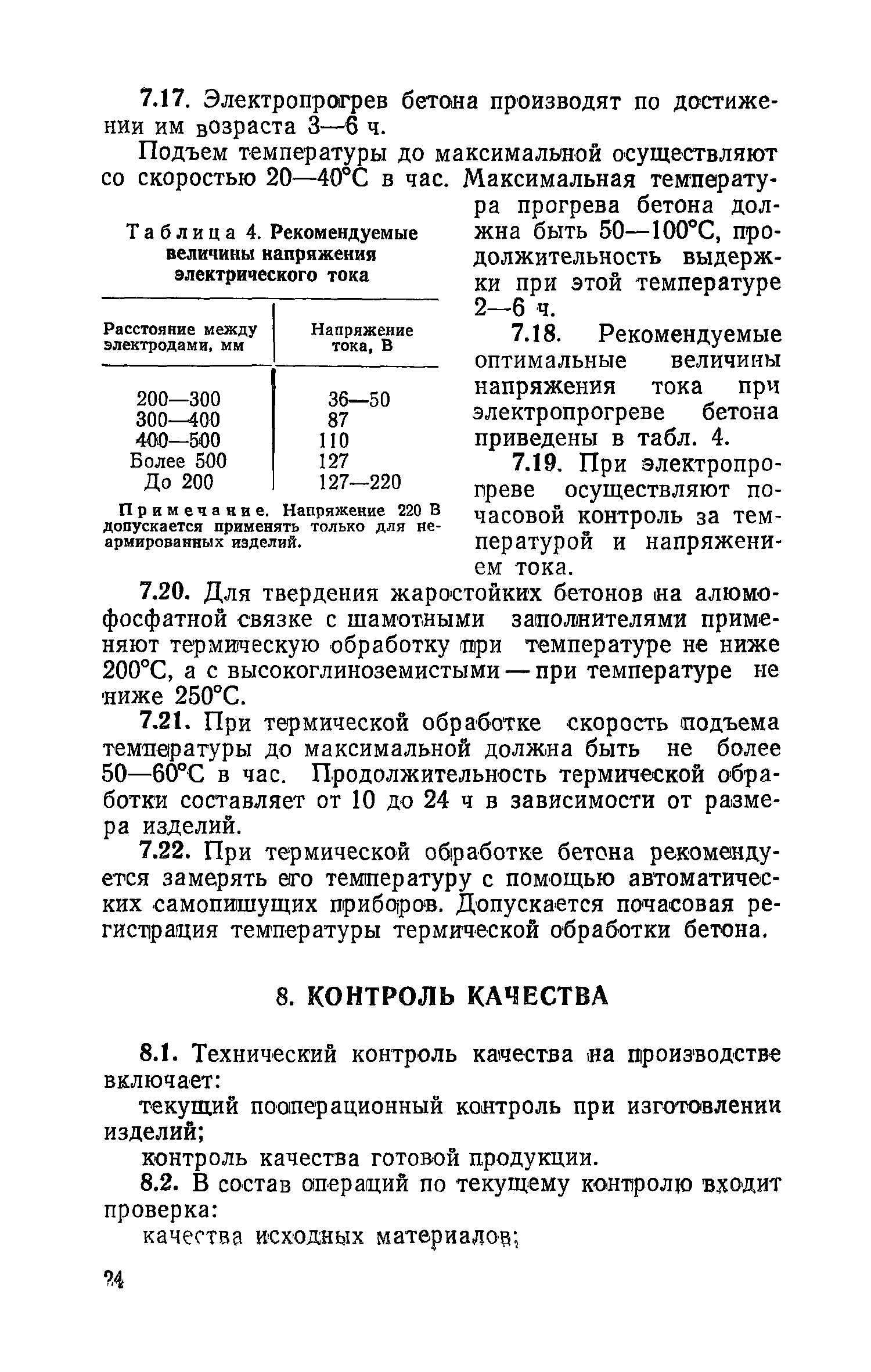 7.17. Электропрогрев бетона производят по достижении им возраста 3—6 ч.

Подъем температуры до максимальной осуществляют со скоростью 20—40°С в час. Максимальная температура прогрева бетона должна быть 50—100°С, продолжительность выдержки при этой температуре 2—6 ч.

7.18. Рекомендуемые оптимальные величины напряжения тока при электропрогреве бетона приведены в табл. 4.

7.19. При электропрогреве осуществляют почасовой контроль за температурой и напряжением тока.

Таблица 4. Рекомендуемые величины напряжения электрического тока

| Расстояние между электродами, мм | Напряжение тока, В |
|---|---|
| 200—300 | 36—50 |
| 300—400 | 87 |
| 400—500 | 110 |
| Более 500 | 127 |
| До 200 | 127—220 |

Примечание. Напряжение 220 В допускается применять только для неармированных изделий.

7.20. Для твердения жаростойких бетонов на алюмофосфатной связке с шамотными заполнителями применяют термическую обработку при температуре не ниже 200°С, а с высокоглиноземистыми — при температуре не ниже 250°С.

7.21. При термической обработке скорость подъема температуры до максимальной должна быть не более 50—60°С в час. Продолжительность термической обработки составляет от 10 до 24 ч в зависимости от размера изделий.

7.22. При термической обработке бетона рекомендуется замерять его температуру с помощью автоматических самопишущих приборов. Допускается почасовая регистрация температуры термической обработки бетона.

8. КОНТРОЛЬ КАЧЕСТВА

8.1. Технический контроль качества на производстве включает:

текущий пооперационный контроль при изготовлении изделий;

контроль качества готовой продукции.

8.2. В состав операций по текущему контролю входит проверка:

качества исходных материалов;

24